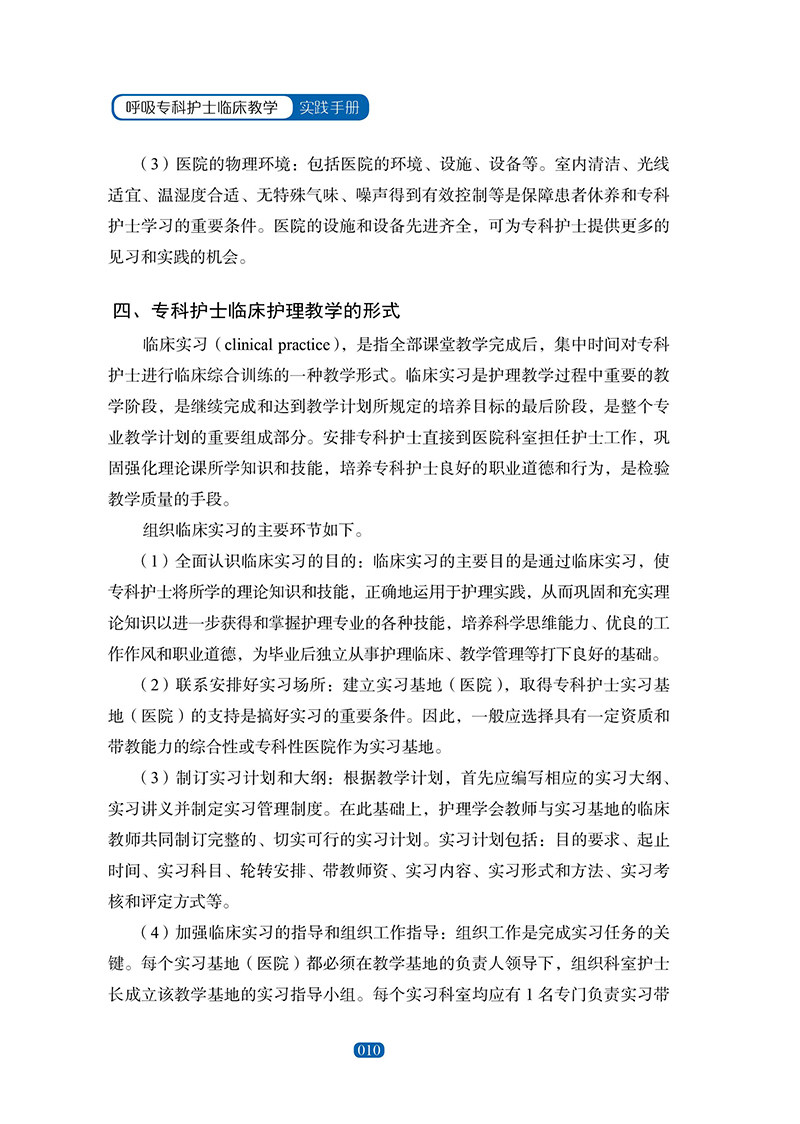 呼吸专科护士临床教学 实践手册

（3）医院的物理环境：包括医院的环境、设施、设备等。室内清洁、光线适宜、温湿度合适、无特殊气味、噪声得到有效控制等是保障患者休养和专科护士学习的重要条件。医院的设施和设备先进齐全，可为专科护士提供更多的见习和实践的机会。

四、专科护士临床护理教学的形式

临床实习（clinical practice），是指全部课堂教学完成后，集中时间对专科护士进行临床综合训练的一种教学形式。临床实习是护理教学过程中重要的教学阶段，是继续完成和达到教学计划所规定的培养目标的最后阶段，是整个专业教学计划的重要组成部分。安排专科护士直接到医院科室担任护士工作，巩固强化理论课所学知识和技能，培养专科护士良好的职业道德和行为，是检验教学质量的手段。

组织临床实习的主要环节如下。

（1）全面认识临床实习的目的：临床实习的主要目的是通过临床实习，使专科护士将所学的理论知识和技能，正确地运用于护理实践，从而巩固和充实理论知识以进一步获得和掌握护理专业的各种技能，培养科学思维能力、优良的工作作风和职业道德，为毕业后独立从事护理临床、教学管理等打下良好的基础。

（2）联系安排好实习场所：建立实习基地（医院），取得专科护士实习基地（医院）的支持是搞好实习的重要条件。因此，一般应选择具有一定资质和带教能力的综合性或专科性医院作为实习基地。

（3）制订实习计划和大纲：根据教学计划，首先应编写相应的实习大纲、实习讲义并制定实习管理制度。在此基础上，护理学会教师与实习基地的临床教师共同制订完整的、切实可行的实习计划。实习计划包括：目的要求、起止时间、实习科目、轮转安排、带教师资、实习内容、实习形式和方法、实习考核和评定方式等。

（4）加强临床实习的指导和组织工作指导：组织工作是完成实习任务的关键。每个实习基地（医院）都必须在教学基地的负责人领导下，组织科室护士长成立该教学基地的实习指导小组。每个实习科室均应有1名专门负责实习带

010